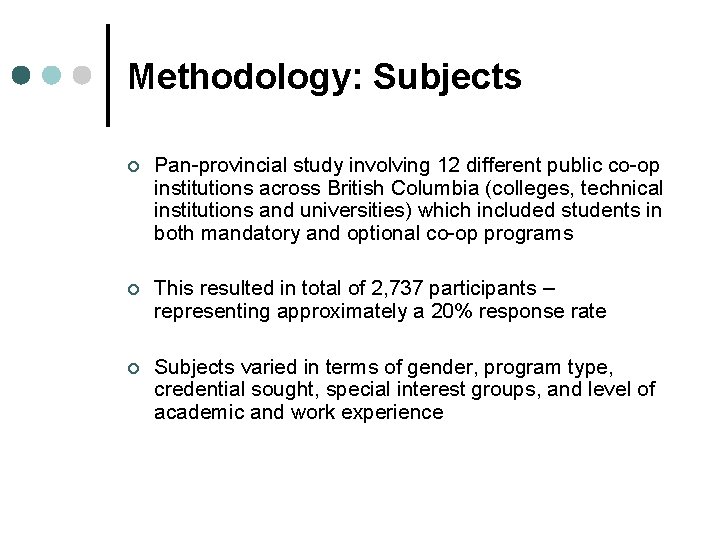 Methodology: Subjects

Pan-provincial study involving 12 different public co-op institutions across British Columbia (colleges, technical institutions and universities) which included students in both mandatory and optional co-op programs

This resulted in total of 2,737 participants – representing approximately a 20% response rate

Subjects varied in terms of gender, program type, credential sought, special interest groups, and level of academic and work experience